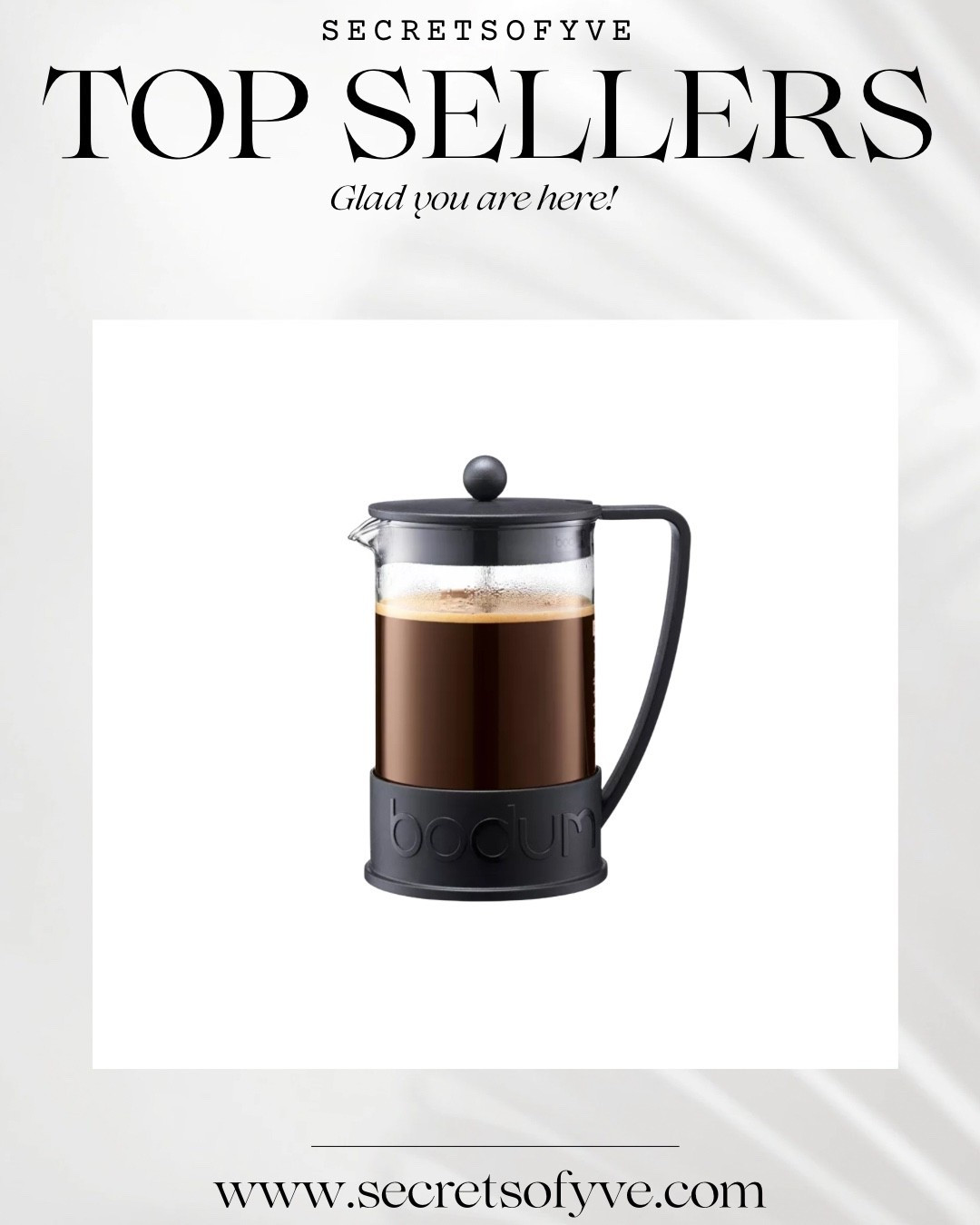 SECRETSOFYVE

TOP SELLERS

Glad you are here!

bodum

www.secretsofyve.com